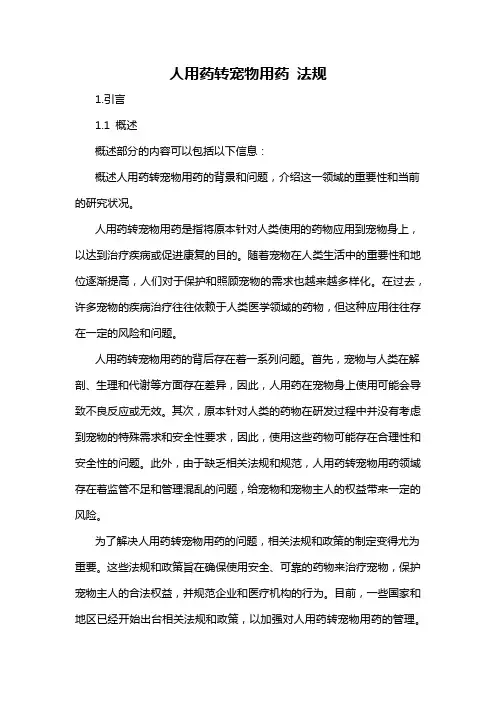 人用药转宠物用药 法规

1.引言

1.1 概述

概述部分的内容可以包括以下信息：

概述人用药转宠物用药的背景和问题，介绍这一领域的重要性和当前的研究状况。

人用药转宠物用药是指将原本针对人类使用的药物应用到宠物身上，以达到治疗疾病或促进康复的目的。随着宠物在人类生活中的重要性和地位逐渐提高，人们对于保护和照顾宠物的需求也越来越多样化。在过去，许多宠物的疾病治疗往往依赖于人类医学领域的药物，但这种应用往往存在一定的风险和问题。

人用药转宠物用药的背后存在着一系列问题。首先，宠物与人类在解剖、生理和代谢等方面存在差异，因此，人用药在宠物身上使用可能会导致不良反应或无效。其次，原本针对人类的药物在研发过程中并没有考虑到宠物的特殊需求和安全性要求，因此，使用这些药物可能存在合理性和安全性的问题。此外，由于缺乏相关法规和规范，人用药转宠物用药领域存在着监管不足和管理混乱的问题，给宠物和宠物主人的权益带来一定的风险。

为了解决人用药转宠物用药的问题，相关法规和政策的制定变得尤为重要。这些法规和政策旨在确保使用安全、可靠的药物来治疗宠物，保护宠物主人的合法权益，并规范企业和医疗机构的行为。目前，一些国家和地区已经开始出台相关法规和政策，以加强对人用药转宠物用药的管理。